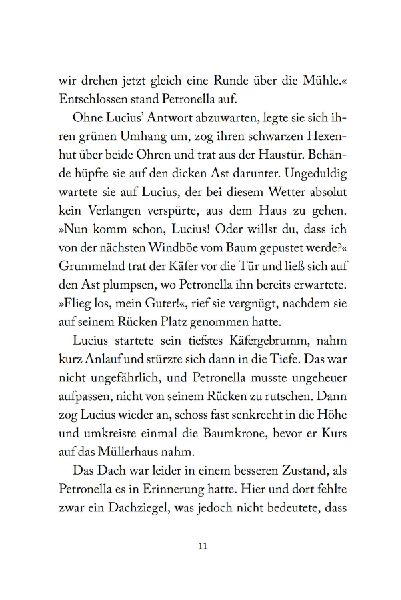 wir drehen jetzt gleich eine Runde über die Mühle.« Entschlossen stand Petronella auf.

Ohne Lucius' Antwort abzuwarten, legte sie sich ihren grünen Umhang um, zog ihren schwarzen Hexenhut über beide Ohren und trat aus der Haustür. Behände hüpfte sie auf den dicken Ast darunter. Ungeduldig wartete sie auf Lucius, der bei diesem Wetter absolut kein Verlangen verspürte, aus dem Haus zu gehen. »Nun komm schon, Lucius! Oder willst du, dass ich von der nächsten Windböe vom Baum gepustet werde?« Grummelnd trat der Käfer vor die Tür und ließ sich auf den Ast plumpsen, wo Petronella ihn bereits erwartete. »Flieg los, mein Guter!«, rief sie vergnügt, nachdem sie auf seinem Rücken Platz genommen hatte.

Lucius startete sein tiefstes Käfergebrumm, nahm kurz Anlauf und stürzte sich dann in die Tiefe. Das war nicht ungefährlich, und Petronella musste ungeheuer aufpassen, nicht von seinem Rücken zu rutschen. Dann zog Lucius wieder an, schoss fast senkrecht in die Höhe und umkreiste einmal die Baumkrone, bevor er Kurs auf das Müllerhaus nahm.

Das Dach war leider in einem besseren Zustand, als Petronella es in Erinnerung hatte. Hier und dort fehlte zwar ein Dachziegel, was jedoch nicht bedeutete, dass

11